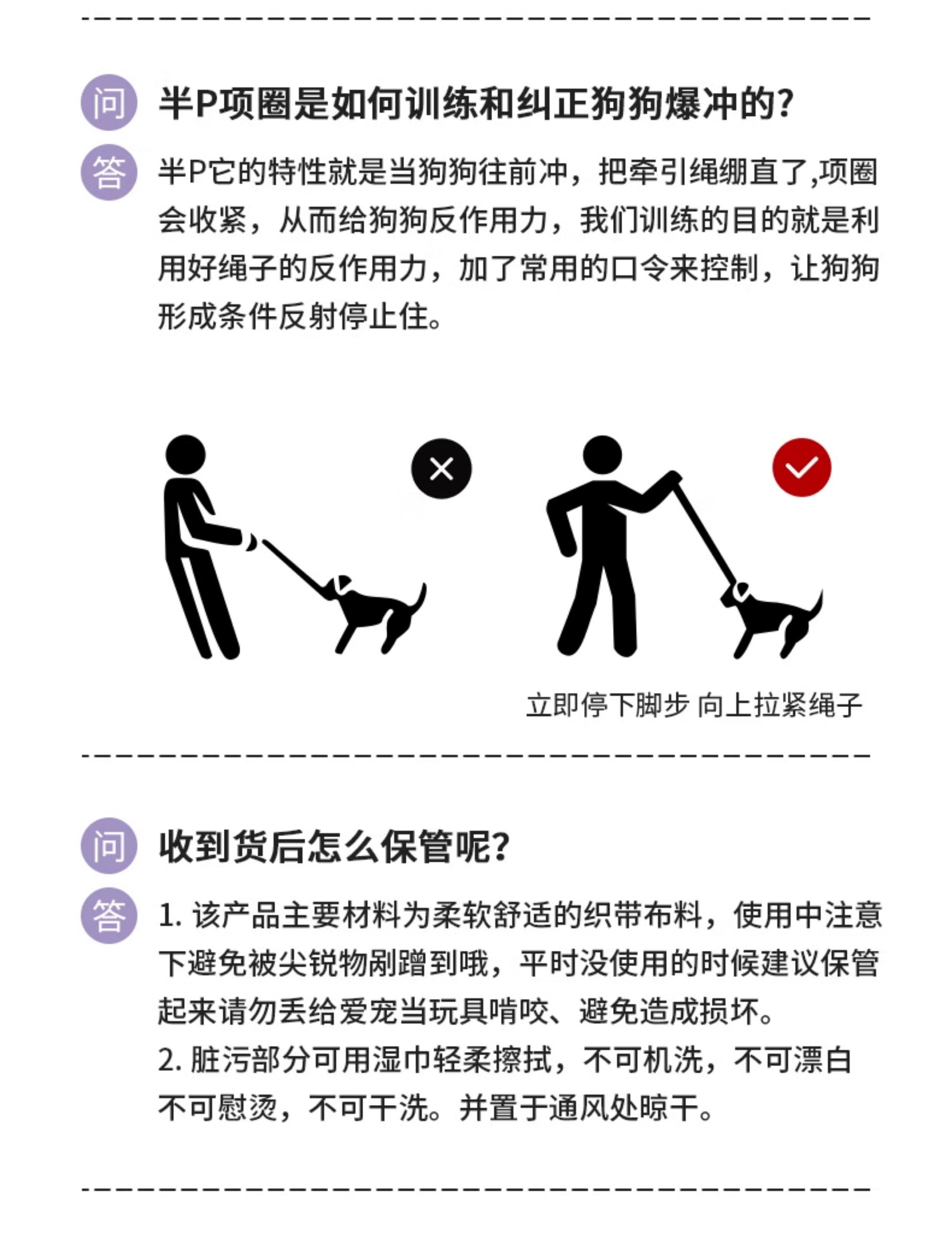 问

半P项圈是如何训练和纠正狗狗爆冲的?

答

半P它的特性就是当狗狗往前冲，把牵引绳绷直了,项圈会收紧，从而给狗狗反作用力，我们训练的目的就是利用好绳子的反作用力，加了常用的口令来控制，让狗狗形成条件反射停止住。

立即停下脚步 向上拉紧绳子

问

收到货后怎么保管呢?

答

1.该产品主要材料为柔软舒适的织带布料，使用中注意下避免被尖锐物剐蹭到哦，平时没使用的时候建议保管起来请勿丢给爱宠当玩具啃咬、避免造成损坏。

2.脏污部分可用湿巾轻柔擦拭，不可机洗，不可漂白不可慰烫，不可干洗。并置于通风处晾干。